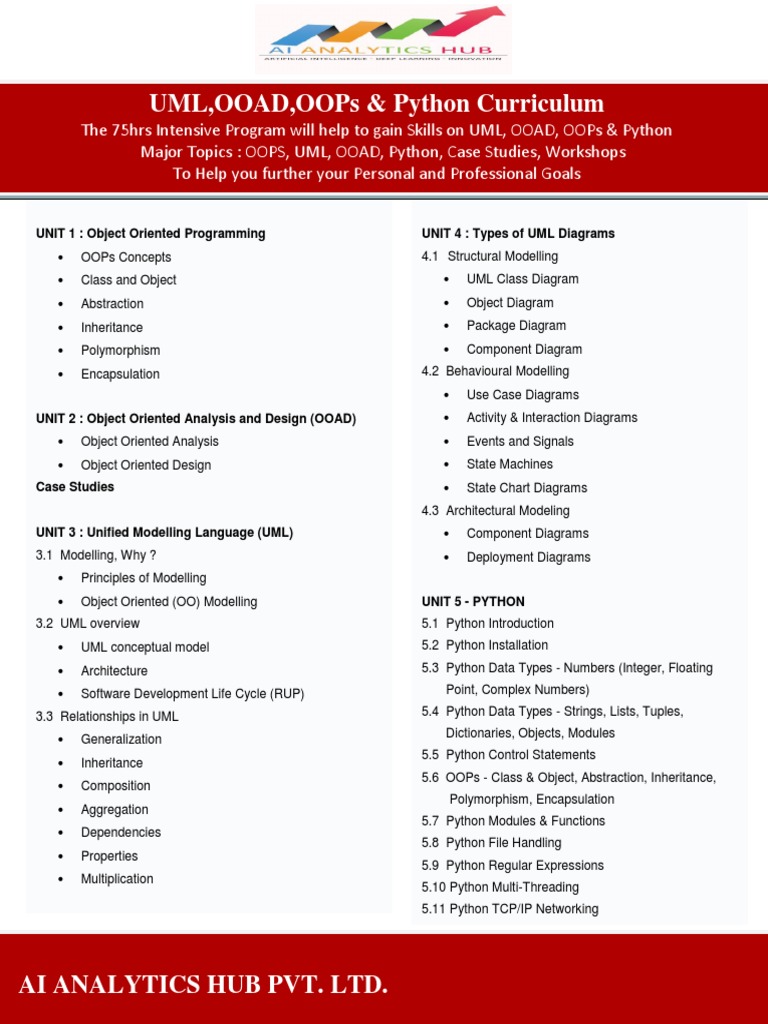 AI ANALYTICS HUB
ARTIFICIAL INTELLIGENCE · DEEP LEARNING · INNOVATION

UML,OOAD,OOPs & Python Curriculum
The 75hrs Intensive Program will help to gain Skills on UML, OOAD, OOPs & Python
Major Topics : OOPS, UML, OOAD, Python, Case Studies, Workshops
To Help you further your Personal and Professional Goals

UNIT 1 : Object Oriented Programming
• OOPs Concepts
• Class and Object
• Abstraction
• Inheritance
• Polymorphism
• Encapsulation

UNIT 2 : Object Oriented Analysis and Design (OOAD)
• Object Oriented Analysis
• Object Oriented Design
Case Studies

UNIT 3 : Unified Modelling Language (UML)
3.1 Modelling, Why ?
• Principles of Modelling
• Object Oriented (OO) Modelling
3.2 UML overview
• UML conceptual model
• Architecture
• Software Development Life Cycle (RUP)
3.3 Relationships in UML
• Generalization
• Inheritance
• Composition
• Aggregation
• Dependencies
• Properties
• Multiplication

UNIT 4 : Types of UML Diagrams
4.1 Structural Modelling
• UML Class Diagram
• Object Diagram
• Package Diagram
• Component Diagram
4.2 Behavioural Modelling
• Use Case Diagrams
• Activity & Interaction Diagrams
• Events and Signals
• State Machines
• State Chart Diagrams
4.3 Architectural Modeling
• Component Diagrams
• Deployment Diagrams

UNIT 5 - PYTHON
5.1 Python Introduction
5.2 Python Installation
5.3 Python Data Types - Numbers (Integer, Floating Point, Complex Numbers)
5.4 Python Data Types - Strings, Lists, Tuples, Dictionaries, Objects, Modules
5.5 Python Control Statements
5.6 OOPs - Class & Object, Abstraction, Inheritance, Polymorphism, Encapsulation
5.7 Python Modules & Functions
5.8 Python File Handling
5.9 Python Regular Expressions
5.10 Python Multi-Threading
5.11 Python TCP/IP Networking

AI ANALYTICS HUB PVT. LTD.